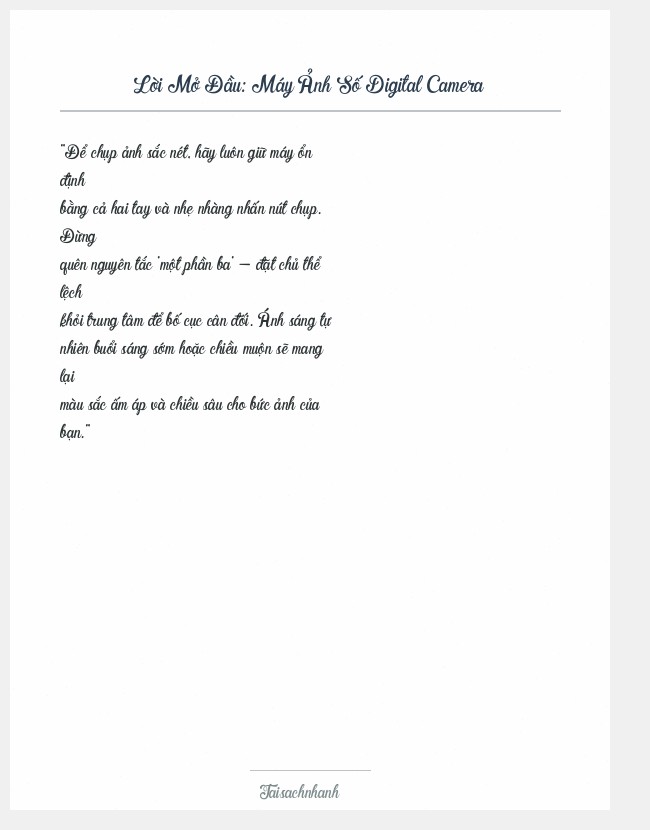 Lời Mở Đầu: Máy Ảnh Số Digital Camera

"Để chụp ảnh sắc nét, hãy luôn giữ máy ổn định bằng cả hai tay và nhẹ nhàng nhấn nút chụp. Đừng quên nguyên tắc 'một phần ba' — đặt chủ thể lệch khỏi trung tâm để bố cục cân đối. Ánh sáng tự nhiên buổi sáng sớm hoặc chiều muộn sẽ mang lại màu sắc ấm áp và chiều sâu cho bức ảnh của bạn."

Taisachnhanh